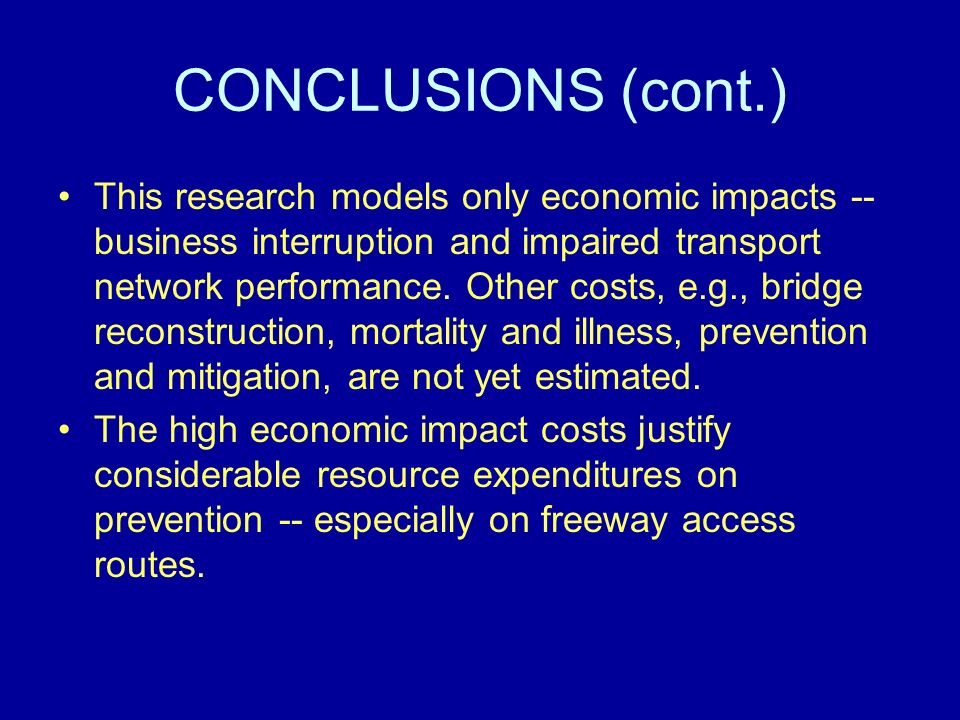 CONCLUSIONS (cont.)

• This research models only economic impacts -- business interruption and impaired transport network performance. Other costs, e.g., bridge reconstruction, mortality and illness, prevention and mitigation, are not yet estimated.

• The high economic impact costs justify considerable resource expenditures on prevention -- especially on freeway access routes.